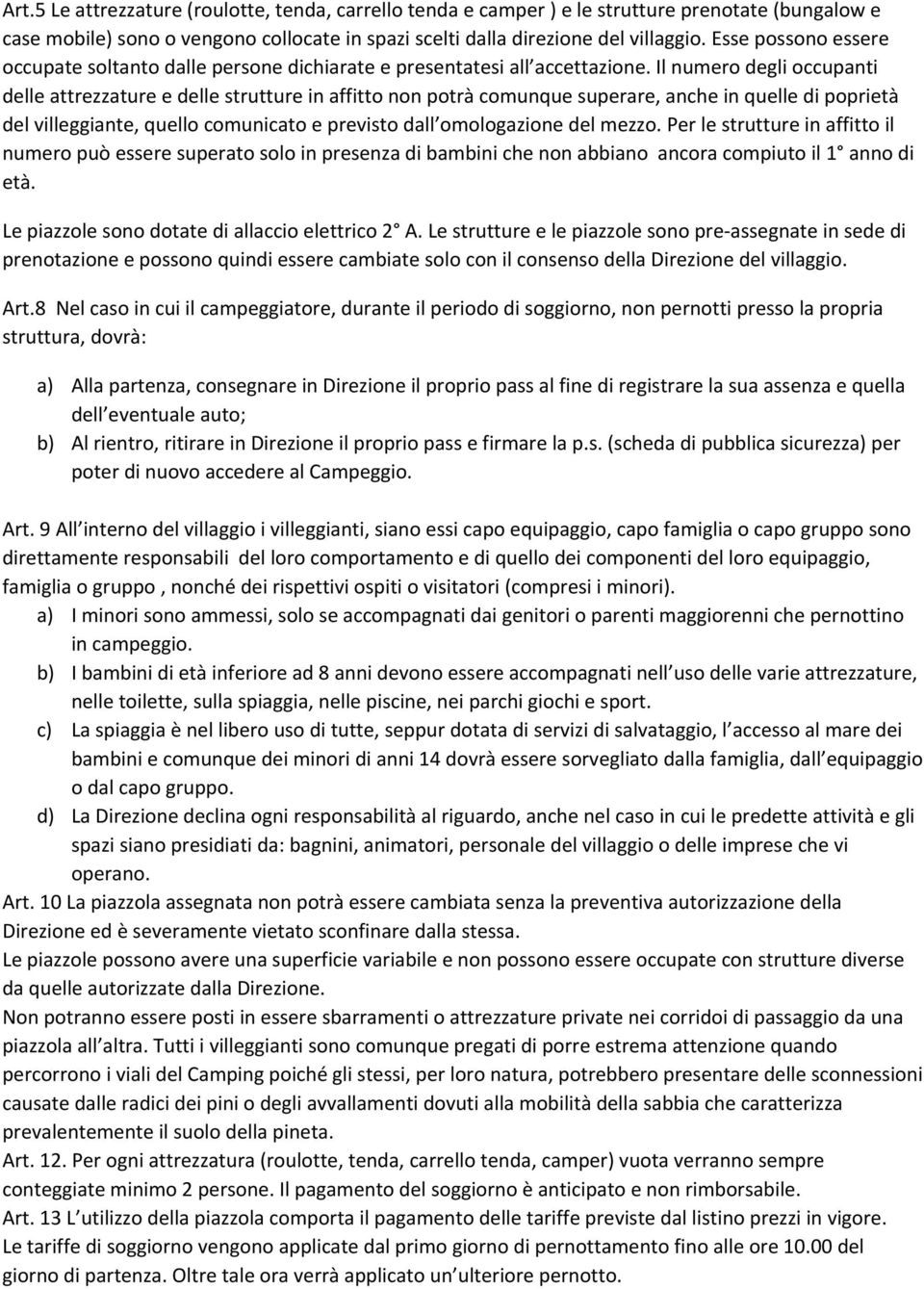 Art.5 Le attrezzature (roulotte, tenda, carrello tenda e camper ) e le strutture prenotate (bungalow e case mobile) sono o vengono collocate in spazi scelti dalla direzione del villaggio. Esse possono essere occupate soltanto dalle persone dichiarate e presentatesi all accettazione. Il numero degli occupanti delle attrezzature e delle strutture in affitto non potrà comunque superare, anche in quelle di poprietà del villeggiante, quello comunicato e previsto dall omologazione del mezzo. Per le strutture in affitto il numero può essere superato solo in presenza di bambini che non abbiano ancora compiuto il 1 anno di età.

Le piazzole sono dotate di allaccio elettrico 2 A. Le strutture e le piazzole sono pre-assegnate in sede di prenotazione e possono quindi essere cambiate solo con il consenso della Direzione del villaggio.

Art.8 Nel caso in cui il campeggiatore, durante il periodo di soggiorno, non pernotti presso la propria struttura, dovrà:

a) Alla partenza, consegnare in Direzione il proprio pass al fine di registrare la sua assenza e quella dell eventuale auto;
b) Al rientro, ritirare in Direzione il proprio pass e firmare la p.s. (scheda di pubblica sicurezza) per poter di nuovo accedere al Campeggio.

Art. 9 All interno del villaggio i villeggianti, siano essi capo equipaggio, capo famiglia o capo gruppo sono direttamente responsabili del loro comportamento e di quello dei componenti del loro equipaggio, famiglia o gruppo , nonché dei rispettivi ospiti o visitatori (compresi i minori).
a) I minori sono ammessi, solo se accompagnati dai genitori o parenti maggiorenni che pernottino in campeggio.
b) I bambini di età inferiore ad 8 anni devono essere accompagnati nell uso delle varie attrezzature, nelle toilette, sulla spiaggia, nelle piscine, nei parchi giochi e sport.
c) La spiaggia è nel libero uso di tutte, seppur dotata di servizi di salvataggio, l accesso al mare dei bambini e comunque dei minori di anni 14 dovrà essere sorvegliato dalla famiglia, dall equipaggio o dal capo gruppo.
d) La Direzione declina ogni responsabilità al riguardo, anche nel caso in cui le predette attività e gli spazi siano presidiati da: bagnini, animatori, personale del villaggio o delle imprese che vi operano.
Art. 10 La piazzola assegnata non potrà essere cambiata senza la preventiva autorizzazione della Direzione ed è severamente vietato sconfinare dalla stessa.
Le piazzole possono avere una superficie variabile e non possono essere occupate con strutture diverse da quelle autorizzate dalla Direzione.
Non potranno essere posti in essere sbarramenti o attrezzature private nei corridoi di passaggio da una piazzola all altra. Tutti i villeggianti sono comunque pregati di porre estrema attenzione quando percorrono i viali del Camping poiché gli stessi, per loro natura, potrebbero presentare delle sconnessioni causate dalle radici dei pini o degli avvallamenti dovuti alla mobilità della sabbia che caratterizza prevalentemente il suolo della pineta.
Art. 12. Per ogni attrezzatura (roulotte, tenda, carrello tenda, camper) vuota verranno sempre conteggiate minimo 2 persone. Il pagamento del soggiorno è anticipato e non rimborsabile.
Art. 13 L utilizzo della piazzola comporta il pagamento delle tariffe previste dal listino prezzi in vigore.
Le tariffe di soggiorno vengono applicate dal primo giorno di pernottamento fino alle ore 10.00 del giorno di partenza. Oltre tale ora verrà applicato un ulteriore pernotto.